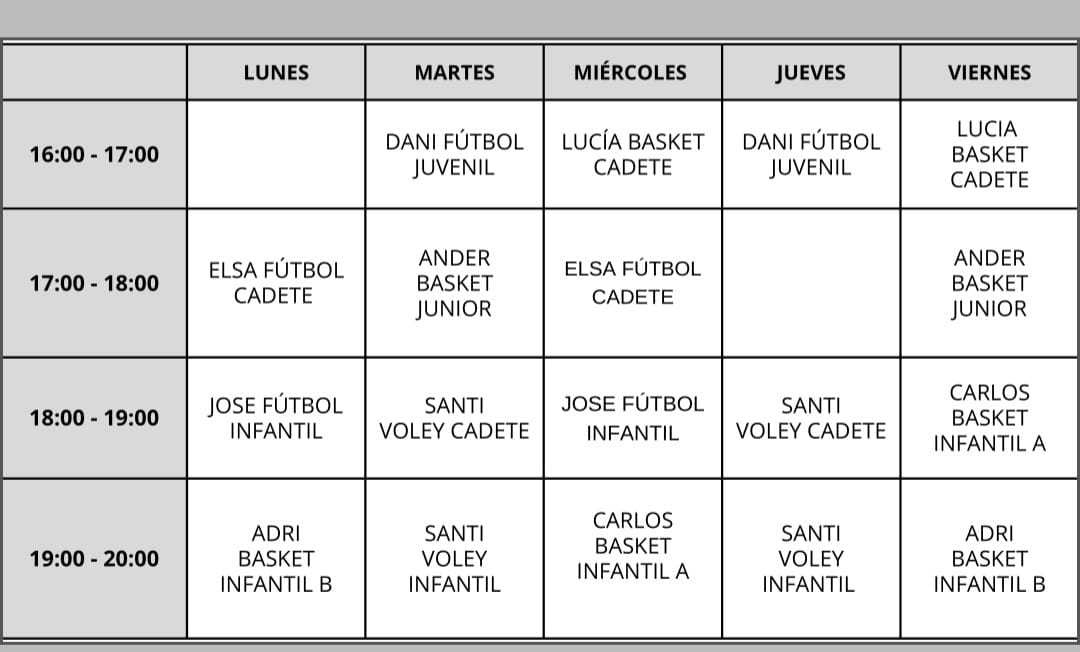 |  | LUNES | MARTES | MIÉRCOLES | JUEVES | VIERNES |
|---|---|---|---|---|---|
| 16:00 - 17:00 |  | DANI FÚTBOL JUVENIL | LUCÍA BASKET CADETE | DANI FÚTBOL JUVENIL | LUCIA BASKET CADETE |
| 17:00 - 18:00 | ELSA FÚTBOL CADETE | ANDER BASKET JUNIOR | ELSA FÚTBOL CADETE |  | ANDER BASKET JUNIOR |
| 18:00 - 19:00 | JOSE FÚTBOL INFANTIL | SANTI VOLEY CADETE | JOSE FÚTBOL INFANTIL | SANTI VOLEY CADETE | CARLOS BASKET INFANTIL A |
| 19:00 - 20:00 | ADRI BASKET INFANTIL B | SANTI VOLEY INFANTIL | CARLOS BASKET INFANTIL A | SANTI VOLEY INFANTIL | ADRI BASKET INFANTIL B |